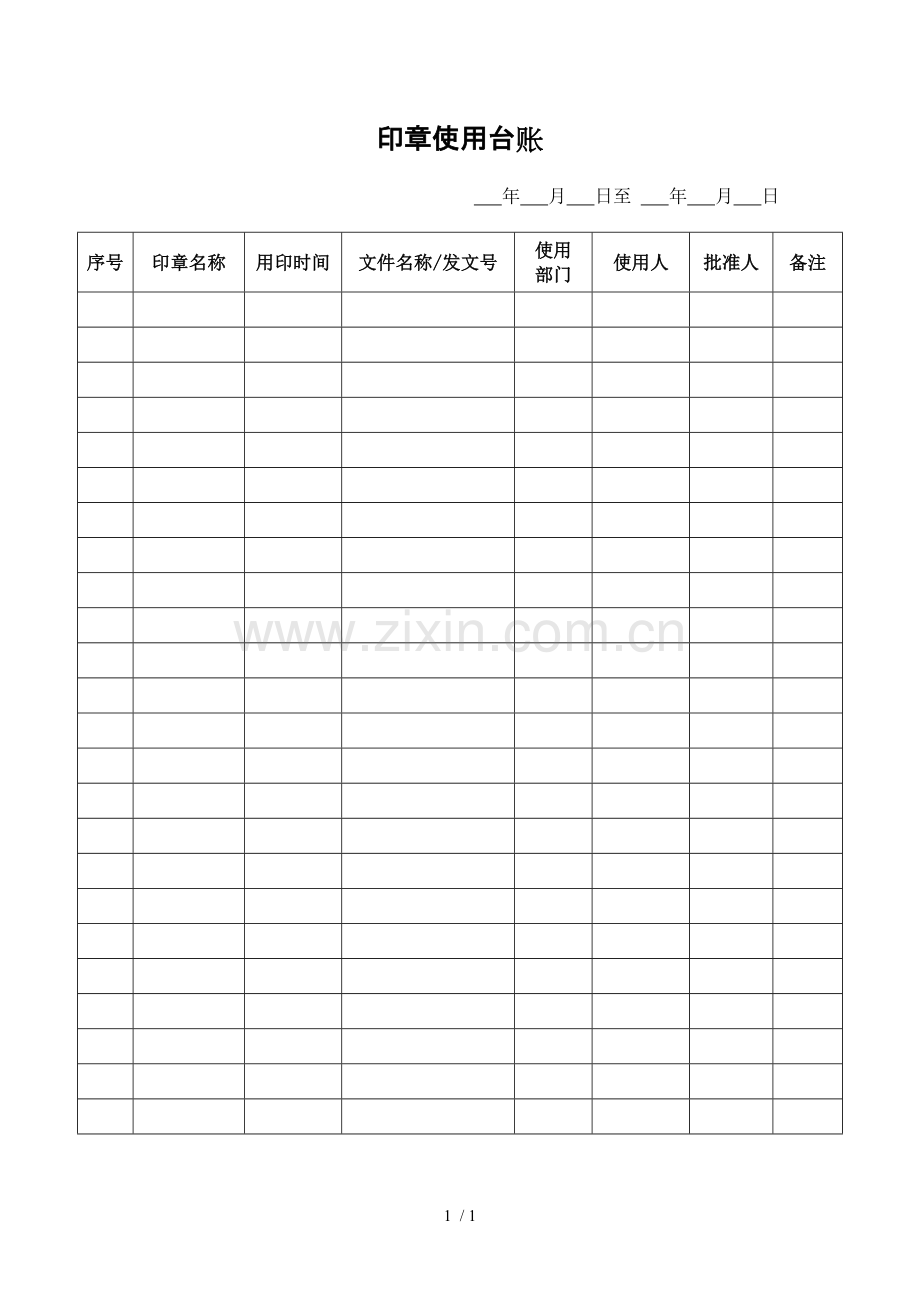 印章使用台账

___年___月___日至 ___年___月___日

| 序号 | 印章名称 | 用印时间 | 文件名称/发文号 | 使用部门 | 使用人 | 批准人 | 备注 |
|---|---|---|---|---|---|---|---|
| | | | | | | | |
| | | | | | | | |
| | | | | | | | |
| | | | | | | | |
| | | | | | | | |
| | | | | | | | |
| | | | | | | | |
| | | | | | | | |
| | | | | | | | |
| | | | | | | | |
| | | | | | | | |
| | | | | | | | |
| | | | | | | | |
| | | | | | | | |
| | | | | | | | |
| | | | | | | | |
| | | | | | | | |
| | | | | | | | |
| | | | | | | | |
| | | | | | | | |
| | | | | | | | |
| | | | | | | | |
| | | | | | | | |
| | | | | | | | |

www.zixin.com.cn

1 / 1